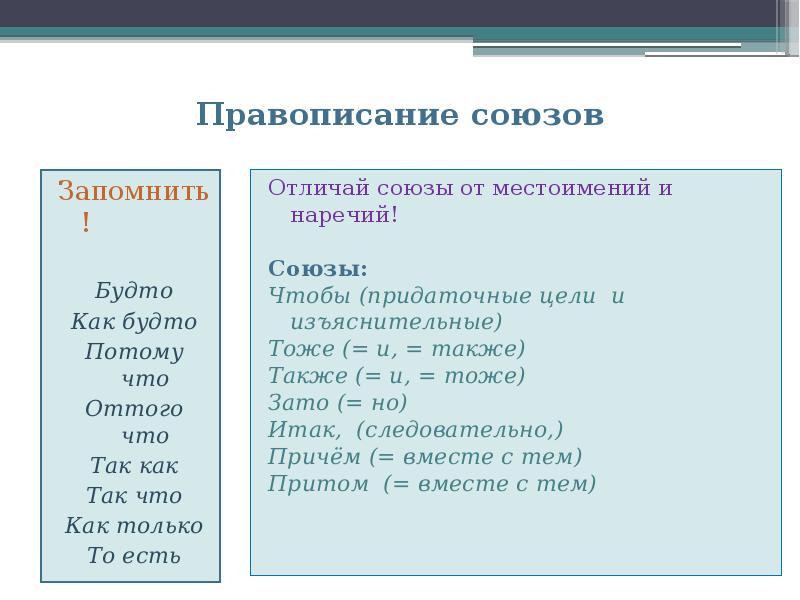 Правописание союзов

Запомнить!

Будто
Как будто
Потому что
Оттого что
Так как
Так что
Как только
То есть

Отличай союзы от местоимений и наречий!

Союзы:
Чтобы (придаточные цели и изъяснительные)
Тоже (= и, = также)
Также (= и, = тоже)
Зато (= но)
Итак, (следовательно,)
Причём (= вместе с тем)
Притом (= вместе с тем)